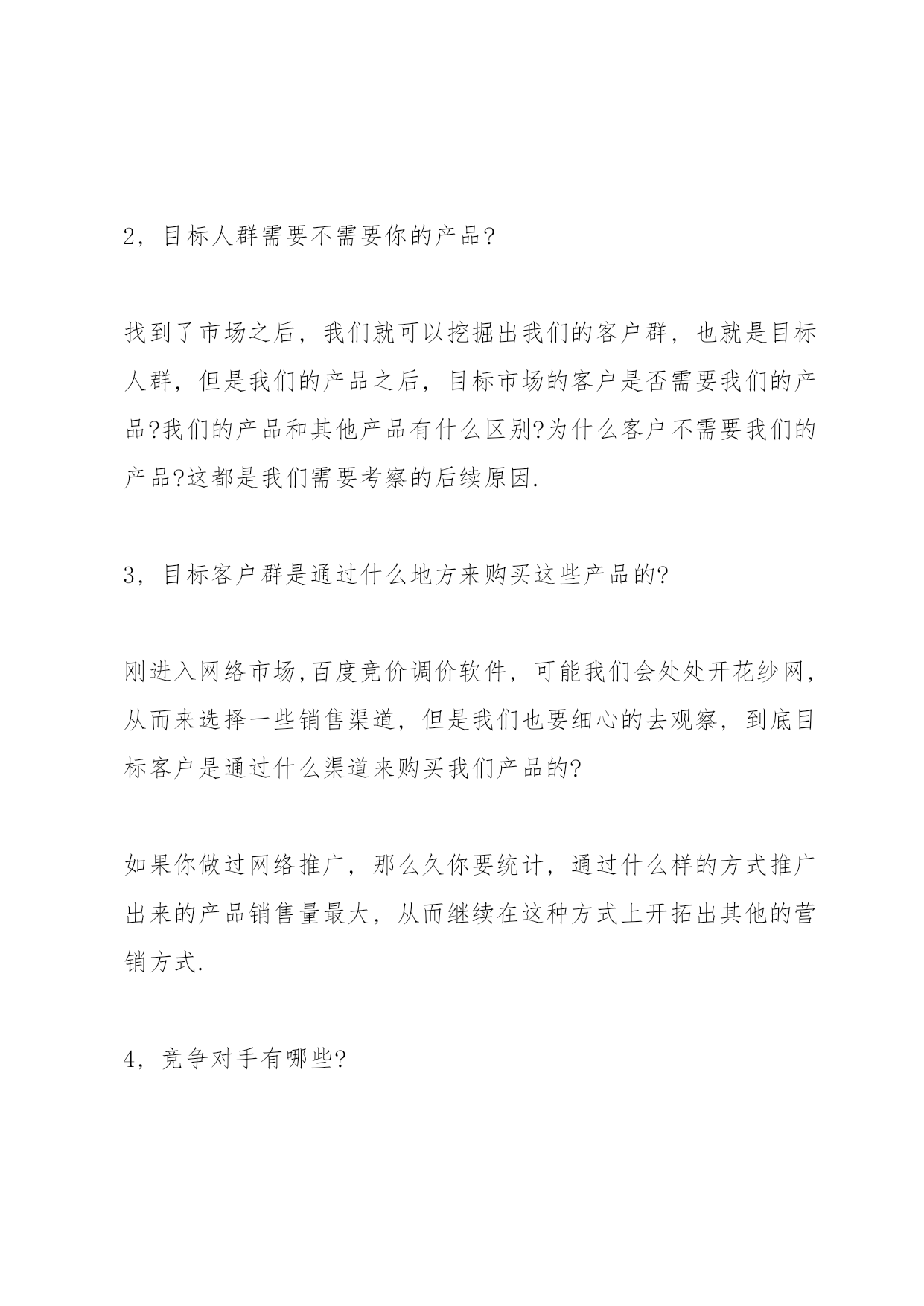 2，目标人群需要不需要你的产品?

找到了市场之后，我们就可以挖掘出我们的客户群，也就是目标人群，但是我们的产品之后，目标市场的客户是否需要我们的产品?我们的产品和其他产品有什么区别?为什么客户不需要我们的产品?这都是我们需要考察的后续原因.

3，目标客户群是通过什么地方来购买这些产品的?

刚进入网络市场,百度竞价调价软件，可能我们会处处开花纱网，从而来选择一些销售渠道，但是我们也要细心的去观察，到底目标客户是通过什么渠道来购买我们产品的?

如果你做过网络推广，那么久你要统计，通过什么样的方式推广出来的产品销售量最大，从而继续在这种方式上开拓出其他的营销方式.

4，竞争对手有哪些?